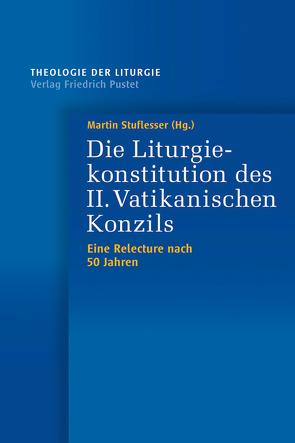 THEOLOGIE DER LITURGIE
Verlag Friedrich Pustet

Martin Stuflesser (Hg.)

Die Liturgiekonstitution des II. Vatikanischen Konzils

Eine Relecture nach 50 Jahren